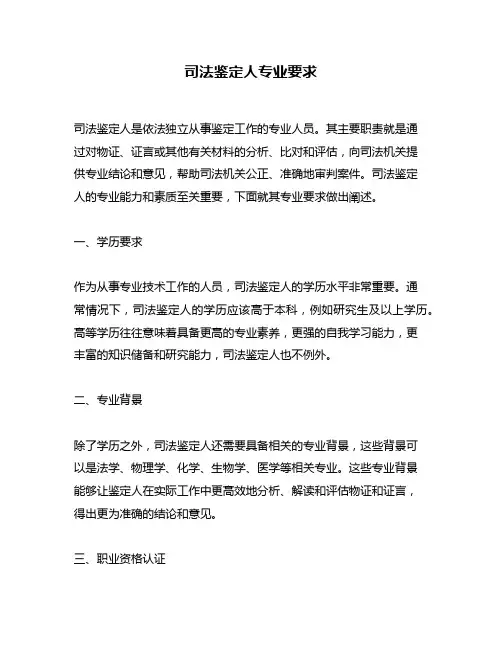 司法鉴定人专业要求

司法鉴定人是依法独立从事鉴定工作的专业人员。其主要职责就是通过对物证、证言或其他有关材料的分析、比对和评估，向司法机关提供专业结论和意见，帮助司法机关公正、准确地审判案件。司法鉴定人的专业能力和素质至关重要，下面就其专业要求做出阐述。

一、学历要求

作为从事专业技术工作的人员，司法鉴定人的学历水平非常重要。通常情况下，司法鉴定人的学历应该高于本科，例如研究生及以上学历。高等学历往往意味着具备更高的专业素养，更强的自我学习能力，更丰富的知识储备和研究能力，司法鉴定人也不例外。

二、专业背景

除了学历之外，司法鉴定人还需要具备相关的专业背景，这些背景可以是法学、物理学、化学、生物学、医学等相关专业。这些专业背景能够让鉴定人在实际工作中更高效地分析、解读和评估物证和证言，得出更为准确的结论和意见。

三、职业资格认证